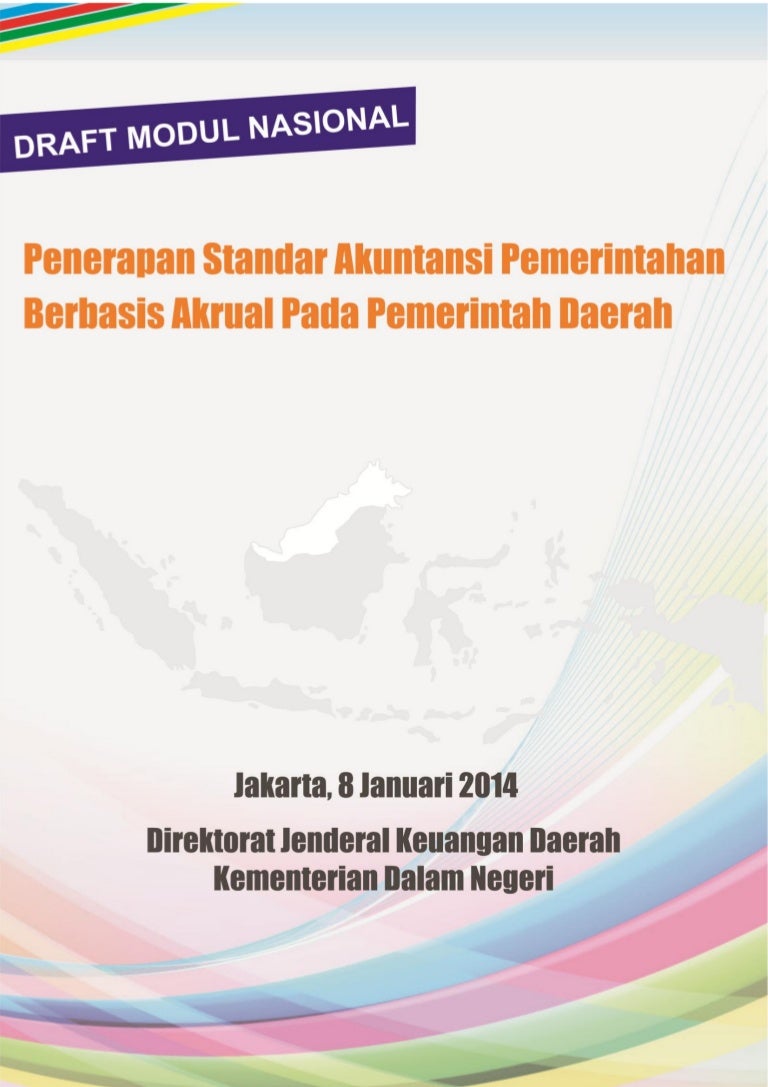 DRAFT MODUL NASIONAL

Penerapan Standar Akuntansi Pemerintahan Berbasis Akrual Pada Pemerintah Daerah

Jakarta, 8 Januari 2014

Direktorat Jenderal Keuangan Daerah
Kementerian Dalam Negeri